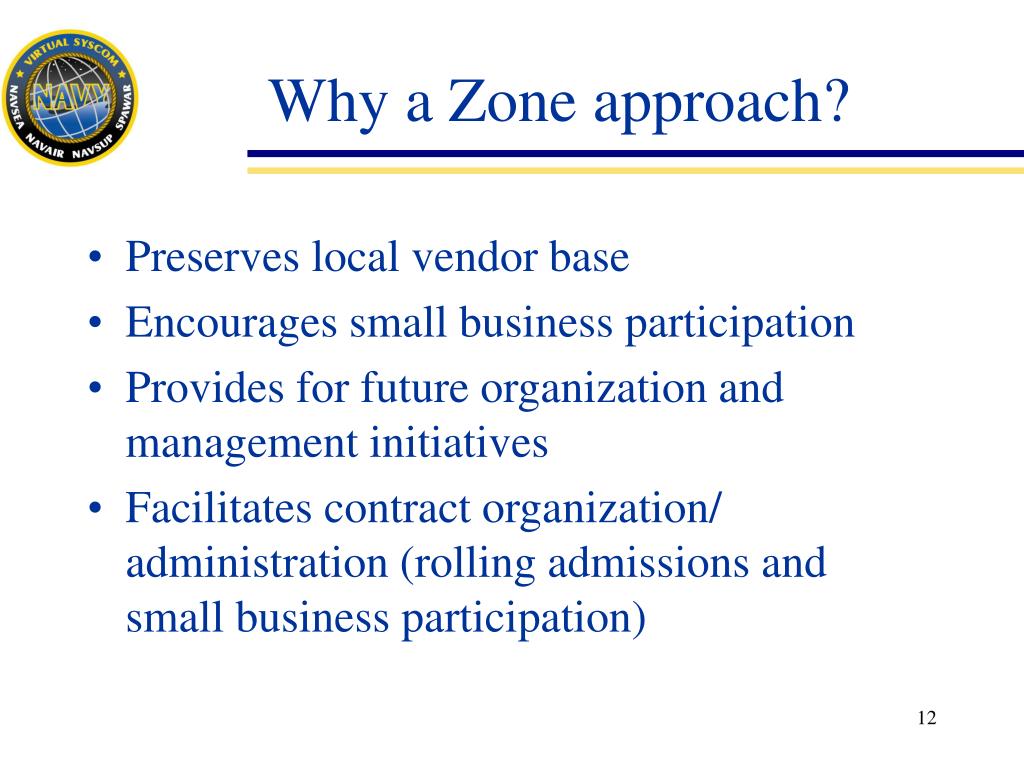 VIRTUAL SYSCOM
NAVY
NAVSEA NAVAIR NAVSUP SPAWAR

Why a Zone approach?

• Preserves local vendor base
• Encourages small business participation
• Provides for future organization and management initiatives
• Facilitates contract organization/ administration (rolling admissions and small business participation)

12